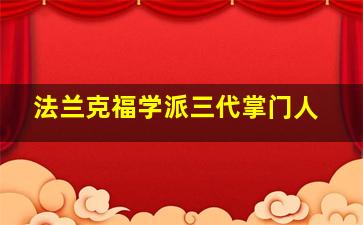 法兰克福学派三代掌门人